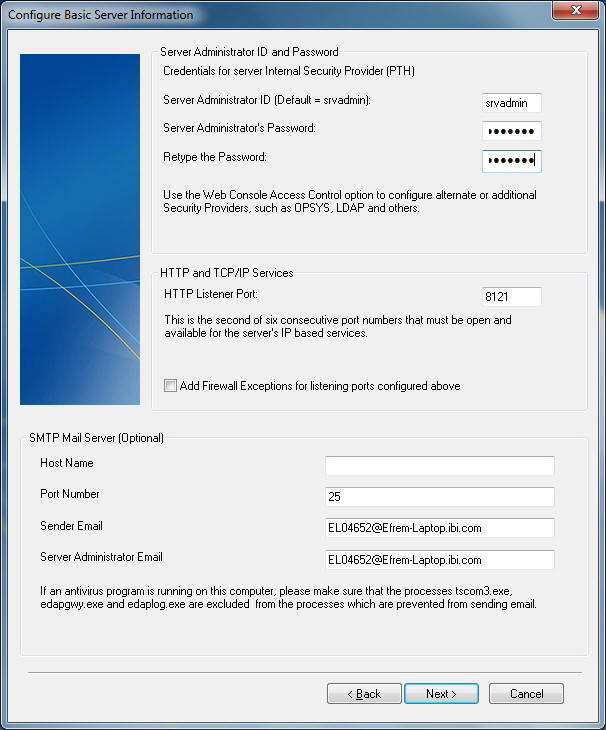 Configure Basic Server Information

Server Administrator ID and Password

Credentials for server Internal Security Provider (PTH)

Server Administrator ID (Default = srvadmin): srvadmin

Server Administrator's Password: •••••••

Retype the Password: •••••••

Use the Web Console Access Control option to configure alternate or additional Security Providers, such as OPSYS, LDAP and others.

HTTP and TCP/IP Services

HTTP Listener Port: 8121

This is the second of six consecutive port numbers that must be open and available for the server's IP based services.

Add Firewall Exceptions for listening ports configured above

SMTP Mail Server (Optional)

Host Name

Port Number 25

Sender Email EL04652@Efrem-Laptop.ibi.com

Server Administrator Email EL04652@Efrem-Laptop.ibi.com

If an antivirus program is running on this computer, please make sure that the processes tscom3.exe, edapgwy.exe and edaplog.exe are excluded from the processes which are prevented from sending email.

< Back Next > Cancel